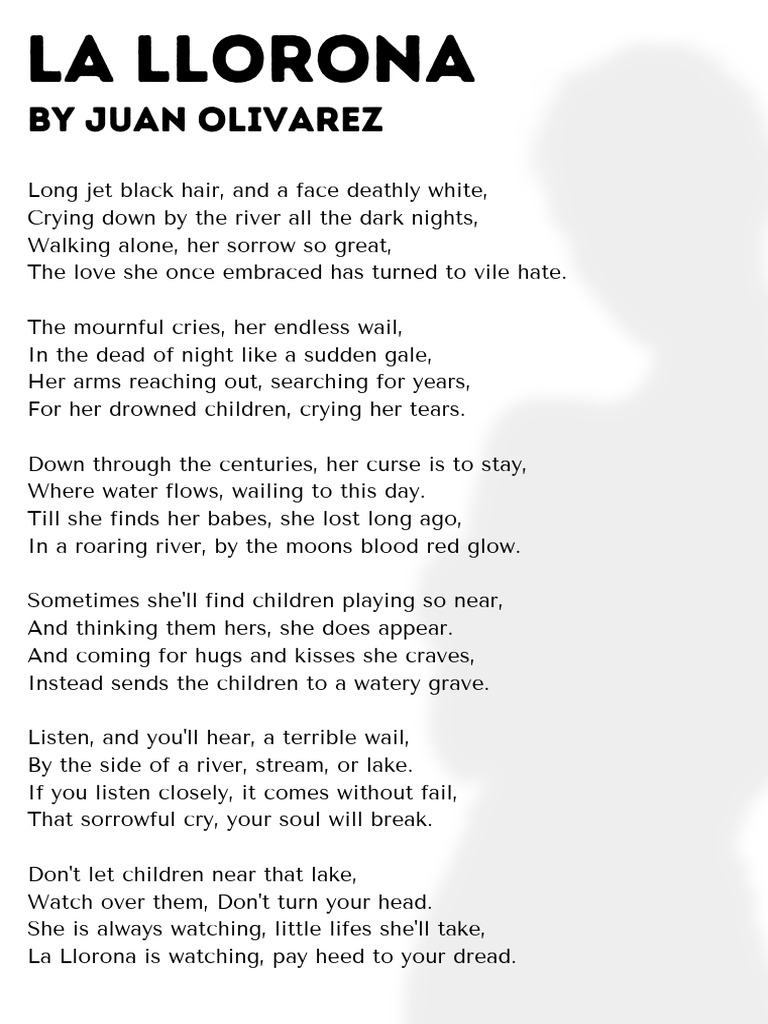 LA LLORONA
BY JUAN OLIVAREZ

Long jet black hair, and a face deathly white,
Crying down by the river all the dark nights,
Walking alone, her sorrow so great,
The love she once embraced has turned to vile hate.

The mournful cries, her endless wail,
In the dead of night like a sudden gale,
Her arms reaching out, searching for years,
For her drowned children, crying her tears.

Down through the centuries, her curse is to stay,
Where water flows, wailing to this day.
Till she finds her babes, she lost long ago,
In a roaring river, by the moons blood red glow.

Sometimes she'll find children playing so near,
And thinking them hers, she does appear.
And coming for hugs and kisses she craves,
Instead sends the children to a watery grave.

Listen, and you'll hear, a terrible wail,
By the side of a river, stream, or lake.
If you listen closely, it comes without fail,
That sorrowful cry, your soul will break.

Don't let children near that lake,
Watch over them, Don't turn your head.
She is always watching, little lifes she'll take,
La Llorona is watching, pay heed to your dread.